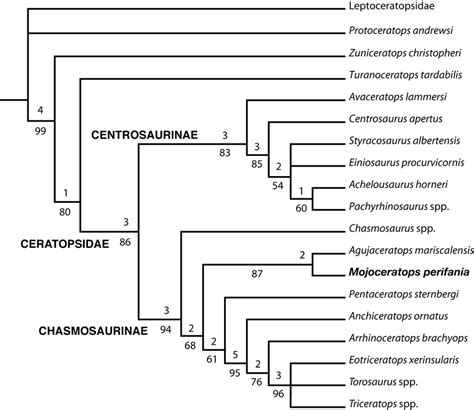 Leptoceratopsidae
Protoceratops andrewsi
Zuniceratops christopheri
Turanoceratops tardabilis
Avaceratops lammersi
Centrosaurus apertus
Styracosaurus albertensis
Einiosaurus procurvicornis
Achelousaurus horneri
Pachyrhinosaurus spp.
Chasmosaurus spp.
Agujaceratops mariscalensis
Mojoceratops perifania
Pentaceratops sternbergi
Anchiceratops ornatus
Arrhinoceratops brachyops
Eotriceratops xerinsularis
Torosaurus spp.
Triceratops spp.

CENTROSAURINAE
CERATOPSIDAE
CHASMOSAURINAE

4
99
1
80
3
86
3
83
3
85
2
54
1
60
2
87
3
94
2
68
2
61
5
95
2
76
3
96